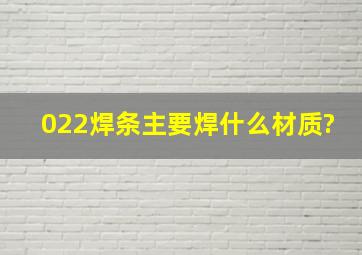 022焊条主要焊什么材质?